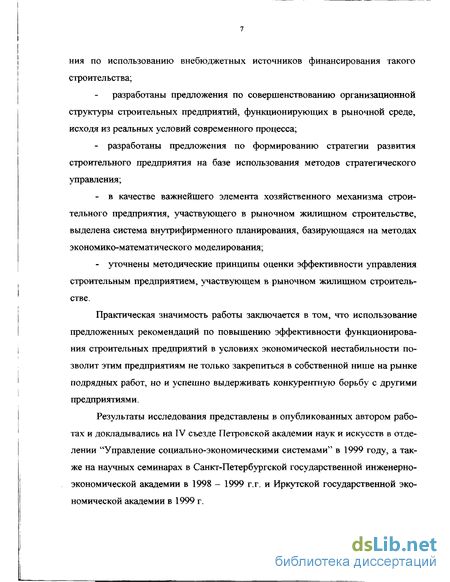 7

ния по использованию внебюджетных источников финансирования такого строительства;

- разработаны предложения по совершенствованию организационной структуры строительных предприятий, функционирующих в рыночной среде, исходя из реальных условий современного процесса;

- разработаны предложения по формированию стратегии развития строительного предприятия на базе использования методов стратегического управления;

- в качестве важнейшего элемента хозяйственного механизма строительного предприятия, участвующего в рыночном жилищном строительстве, выделена система внутрифирменного планирования, базирующаяся на методах экономико-математического моделирования;

- уточнены методические принципы оценки эффективности управления строительным предприятием, участвующем в рыночном жилищном строительстве.

Практическая значимость работы заключается в том, что использование предложенных рекомендаций по повышению эффективности функционирования строительных предприятий в условиях экономической нестабильности позволит этим предприятиям не только закрепиться в собственной нише на рынке подрядных работ, но и успешно выдерживать конкурентную борьбу с другими предприятиями.

Результаты исследования представлены в опубликованных автором работах и докладывались на IV съезде Петровской академии наук и искусств в отделении "Управление социально-экономическими системами" в 1999 году, а также на научных семинарах в Санкт-Петербургской государственной инженерно-экономической академии в 1998 – 1999 г.г. и Иркутской государственной экономической академии в 1999 г.

dsLib.net
библиотека диссертаций